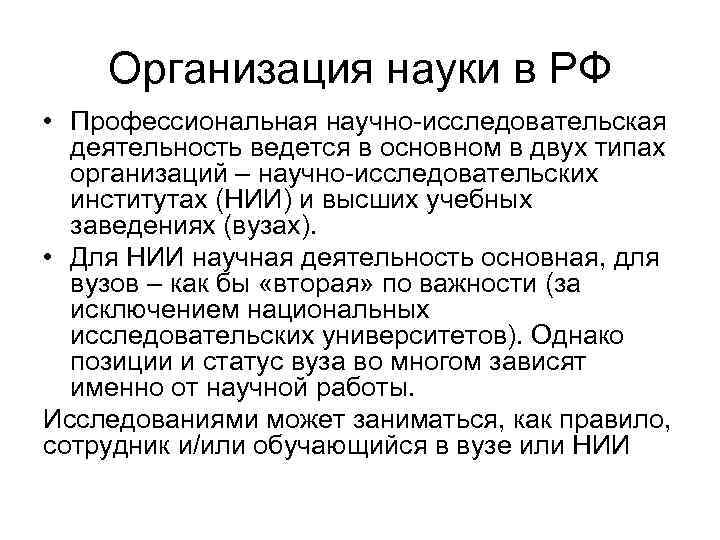 Организация науки в РФ

• Профессиональная научно-исследовательская деятельность ведется в основном в двух типах организаций – научно-исследовательских институтах (НИИ) и высших учебных заведениях (вузах).

• Для НИИ научная деятельность основная, для вузов – как бы «вторая» по важности (за исключением национальных исследовательских университетов). Однако позиции и статус вуза во многом зависят именно от научной работы.

Исследованиями может заниматься, как правило, сотрудник и/или обучающийся в вузе или НИИ